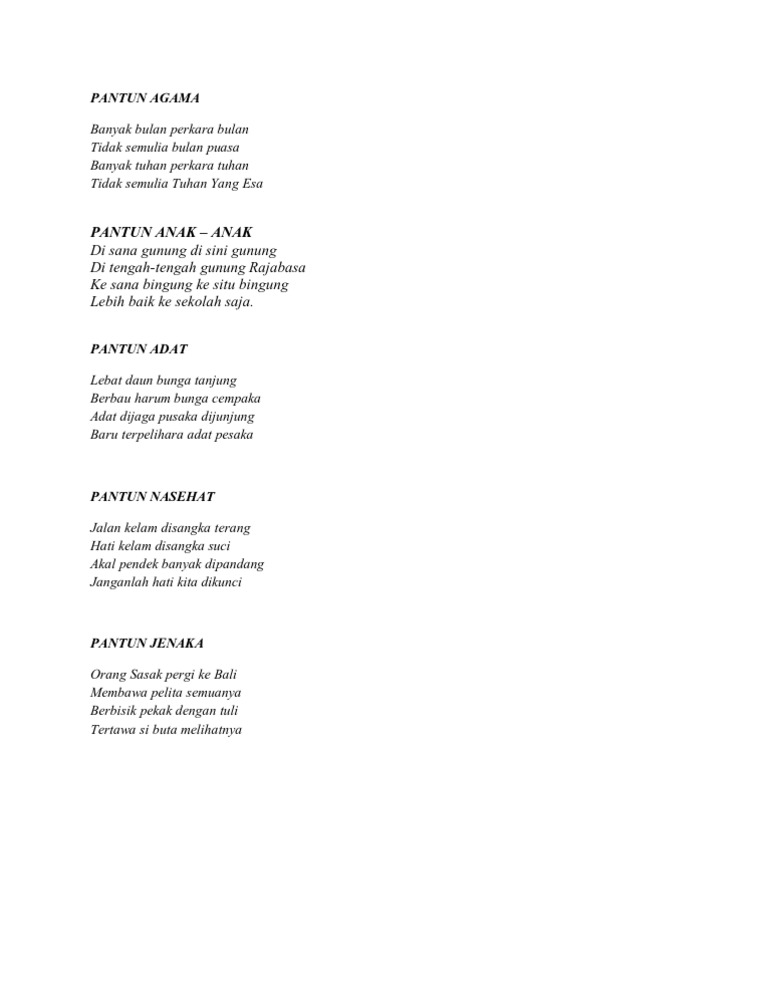 PANTUN AGAMA

Banyak bulan perkara bulan
Tidak semulia bulan puasa
Banyak tuhan perkara tuhan
Tidak semulia Tuhan Yang Esa

PANTUN ANAK – ANAK
Di sana gunung di sini gunung
Di tengah-tengah gunung Rajabasa
Ke sana bingung ke situ bingung
Lebih baik ke sekolah saja.

PANTUN ADAT

Lebat daun bunga tanjung
Berbau harum bunga cempaka
Adat dijaga pusaka dijunjung
Baru terpelihara adat pesaka

PANTUN NASEHAT

Jalan kelam disangka terang
Hati kelam disangka suci
Akal pendek banyak dipandang
Janganlah hati kita dikunci

PANTUN JENAKA

Orang Sasak pergi ke Bali
Membawa pelita semuanya
Berbisik pekak dengan tuli
Tertawa si buta melihatnya